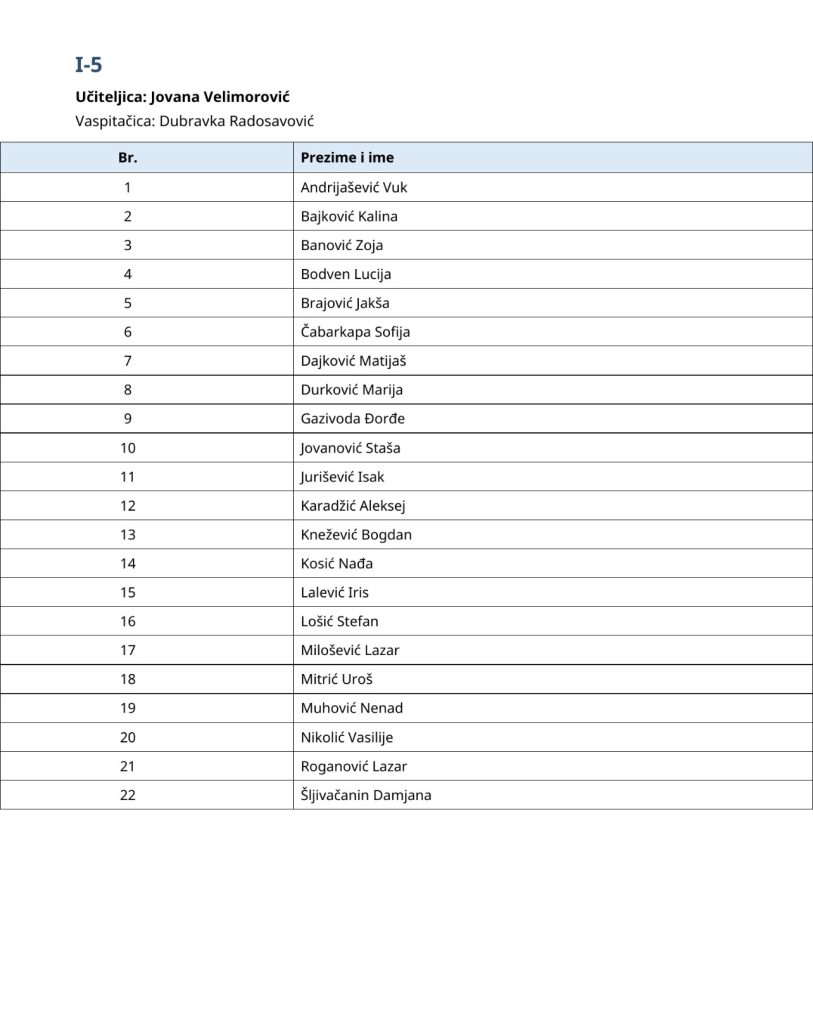 I-5

Učiteljica: Jovana Velimorović
Vaspitačica: Dubravka Radosavović

| Br. | Prezime i ime |
|---|---|
| 1 | Andrijašević Vuk |
| 2 | Bajković Kalina |
| 3 | Banović Zoja |
| 4 | Bodven Lucija |
| 5 | Brajović Jakša |
| 6 | Čabarkapa Sofija |
| 7 | Dajković Matijaš |
| 8 | Durković Marija |
| 9 | Gazivoda Đorđe |
| 10 | Jovanović Staša |
| 11 | Jurišević Isak |
| 12 | Karadžić Aleksej |
| 13 | Knežević Bogdan |
| 14 | Kosić Nađa |
| 15 | Lalević Iris |
| 16 | Lošić Stefan |
| 17 | Milošević Lazar |
| 18 | Mitrić Uroš |
| 19 | Muhović Nenad |
| 20 | Nikolić Vasilije |
| 21 | Roganović Lazar |
| 22 | Šljivačanin Damjana |